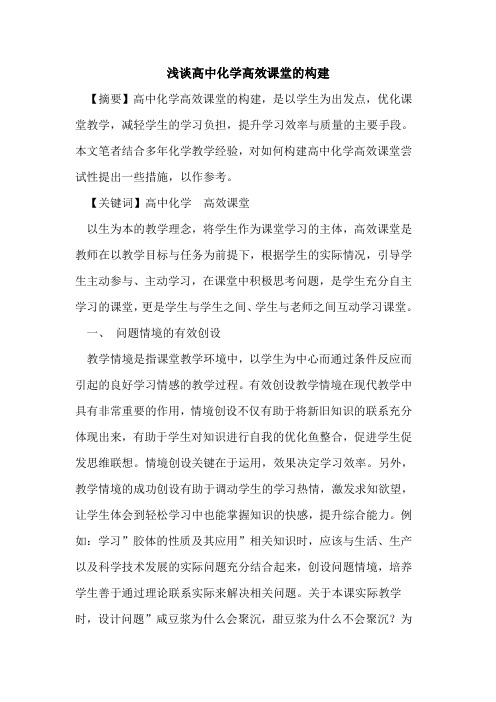 浅谈高中化学高效课堂的构建

【摘要】高中化学高效课堂的构建，是以学生为出发点，优化课堂教学，减轻学生的学习负担，提升学习效率与质量的主要手段。本文笔者结合多年化学教学经验，对如何构建高中化学高效课堂尝试性提出一些措施，以作参考。

【关键词】高中化学　高效课堂

以生为本的教学理念，将学生作为课堂学习的主体，高效课堂是教师在以教学目标与任务为前提下，根据学生的实际情况，引导学生主动参与、主动学习，在课堂中积极思考问题，是学生充分自主学习的课堂，更是学生与学生之间、学生与老师之间互动学习课堂。

一、　问题情境的有效创设

教学情境是指课堂教学环境中，以学生为中心而通过条件反应而引起的良好学习情感的教学过程。有效创设教学情境在现代教学中具有非常重要的作用，情境创设不仅有助于将新旧知识的联系充分体现出来，有助于学生对知识进行自我的优化鱼整合，促进学生促发思维联想。情境创设关键在于运用，效果决定学习效率。另外，教学情境的成功创设有助于调动学生的学习热情，激发求知欲望，让学生体会到轻松学习中也能掌握知识的快感，提升综合能力。例如：学习”胶体的性质及其应用”相关知识时，应该与生活、生产以及科学技术发展的实际问题充分结合起来，创设问题情境，培养学生善于通过理论联系实际来解决相关问题。关于本课实际教学时，设计问题”咸豆浆为什么会聚沉，甜豆浆为什么不会聚沉？为